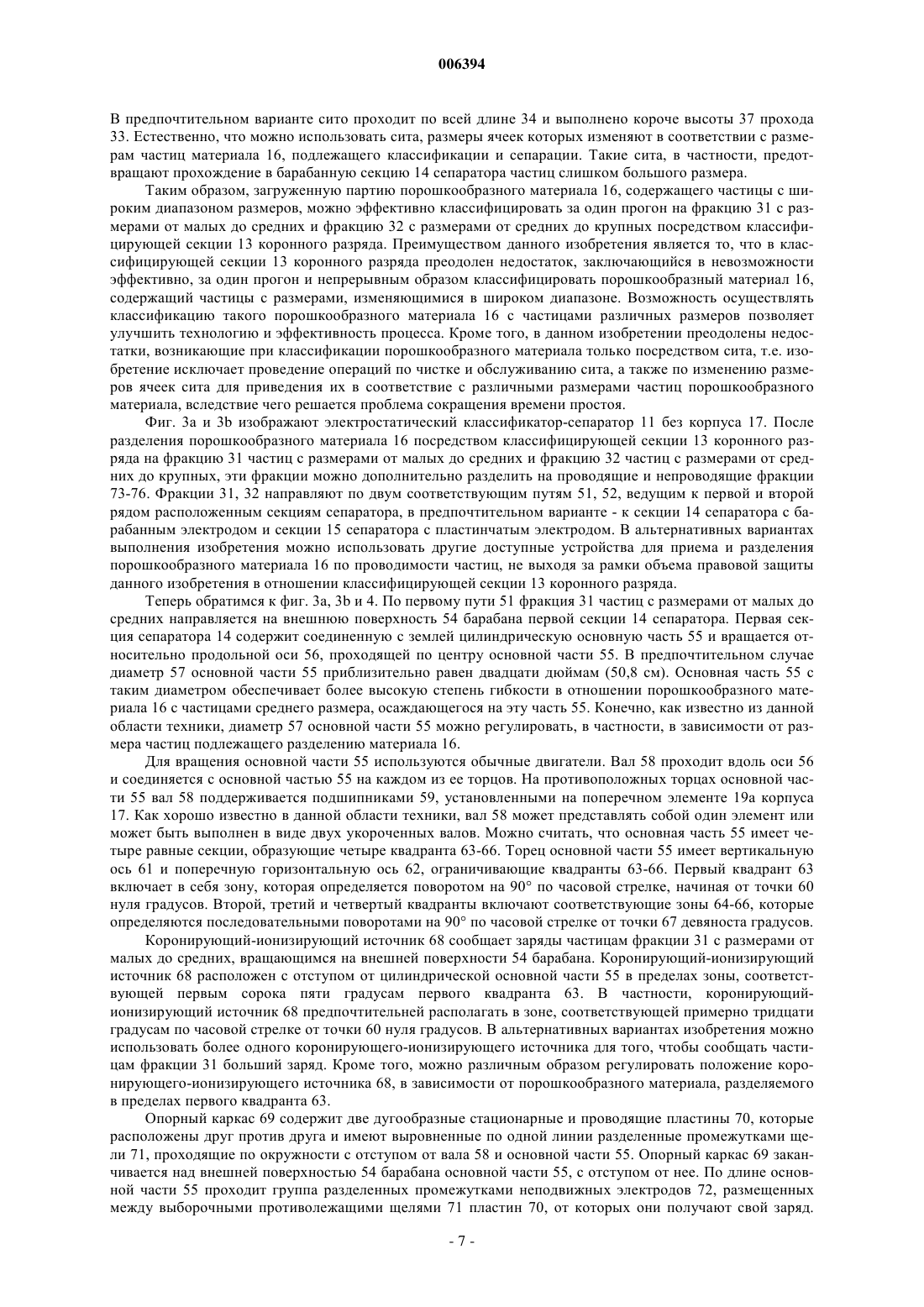 006394

В предпочтительном варианте сито проходит по всей длине 34 и выполнено короче высоты 37 прохода 33. Естественно, что можно использовать сита, размеры ячеек которых изменяют в соответствии с размерам частиц материала 16, подлежащего классификации и сепарации. Такие сита, в частности, предотвращают прохождение в барабанную секцию 14 сепаратора частиц слишком большого размера.

Таким образом, загруженную партию порошкообразного материала 16, содержащего частицы с широким диапазоном размеров, можно эффективно классифицировать за один прогон на фракцию 31 с размерами от малых до средних и фракцию 32 с размерами от средних до крупных посредством классифицирующей секции 13 коронного разряда. Преимуществом данного изобретения является то, что в классифицирующей секции 13 коронного разряда преодолен недостаток, заключающийся в невозможности эффективно, за один прогон и непрерывным образом классифицировать порошкообразный материал 16, содержащий частицы с размерами, изменяющимися в широком диапазоне. Возможность осуществлять классификацию такого порошкообразного материала 16 с частицами различных размеров позволяет улучшить технологию и эффективность процесса. Кроме того, в данном изобретении преодолены недостатки, возникающие при классификации порошкообразного материала только посредством сита, т.е. изобретение исключает проведение операций по чистке и обслуживанию сита, а также по изменению размеров ячеек сита для приведения их в соответствие с различными размерами частиц порошкообразного материала, вследствие чего решается проблема сокращения времени простоя.

Фиг. 3a и 3b изображают электростатический классификатор-сепаратор 11 без корпуса 17. После разделения порошкообразного материала 16 посредством классифицирующей секции 13 коронного разряда на фракцию 31 частиц с размерами от малых до средних и фракцию 32 частиц с размерами от средних до крупных, эти фракции можно дополнительно разделить на проводящие и непроводящие фракции 73-76. Фракции 31, 32 направляют по двум соответствующим путям 51, 52, ведущим к первой и второй рядом расположенным секциям сепаратора, в предпочтительном варианте - к секции 14 сепаратора с барабанным электродом и секции 15 сепаратора с пластинчатым электродом. В альтернативных вариантах выполнения изобретения можно использовать другие доступные устройства для приема и разделения порошкообразного материала 16 по проводимости частиц, не выходя за рамки объема правовой защиты данного изобретения в отношении классифицирующей секции 13 коронного разряда.

Теперь обратимся к фиг. 3a, 3b и 4. По первому пути 51 фракция 31 частиц с размерами от малых до средних направляется на внешнюю поверхность 54 барабана первой секции 14 сепаратора. Первая секция сепаратора 14 содержит соединенную с землей цилиндрическую основную часть 55 и вращается относительно продольной оси 56, проходящей по центру основной части 55. В предпочтительном случае диаметр 57 основной части 55 приблизительно равен двадцати дюймам (50,8 см). Основная часть 55 с таким диаметром обеспечивает более высокую степень гибкости в отношении порошкообразного материала 16 с частицами среднего размера, осаждающегося на эту часть 55. Конечно, как известно из данной области техники, диаметр 57 основной части 55 можно регулировать, в частности, в зависимости от размера частиц подлежащего разделению материала 16.

Для вращения основной части 55 используются обычные двигатели. Вал 58 проходит вдоль оси 56 и соединяется с основной частью 55 на каждом из ее торцов. На противоположных торцах основной части 55 вал 58 поддерживается подшипниками 59, установленными на поперечном элементе 19a корпуса 17. Как хорошо известно в данной области техники, вал 58 может представлять собой один элемент или может быть выполнен в виде двух укороченных валов. Можно считать, что основная часть 55 имеет четыре равные секции, образующие четыре квадранта 63-66. Торец основной части 55 имеет вертикальную ось 61 и поперечную горизонтальную ось 62, ограничивающие квадранты 63-66. Первый квадрант 63 включает в себя зону, которая определяется поворотом на 90° по часовой стрелке, начиная от точки 60 нуля градусов. Второй, третий и четвертый квадранты включают соответствующие зоны 64-66, которые определяются последовательными поворотами на 90° по часовой стрелке от точки 67 девяноста градусов.

Коронирующий-ионизирующий источник 68 сообщает заряды частицам фракции 31 с размерами от малых до средних, вращающимся на внешней поверхности 54 барабана. Коронирующий-ионизирующий источник 68 расположен с отступом от цилиндрической основной части 55 в пределах зоны, соответствующей первым сорока пяти градусам первого квадранта 63. В частности, коронирующий-ионизирующий источник 68 предпочтительней располагать в зоне, соответствующей примерно тридцати градусам по часовой стрелке от точки 60 нуля градусов. В альтернативных вариантах изобретения можно использовать более одного коронирующего-ионизирующего источника для того, чтобы сообщать частицам фракции 31 больший заряд. Кроме того, можно различным образом регулировать положение коронирующего-ионизирующего источника 68, в зависимости от порошкообразного материала, разделяемого в пределах первого квадранта 63.

Опорный каркас 69 содержит две дугообразные стационарные и проводящие пластины 70, которые расположены друг против друга и имеют выровненные по одной линии разделенные промежутками щели 71, проходящие по окружности с отступом от вала 58 и основной части 55. Опорный каркас 69 заканчивается над внешней поверхностью 54 барабана основной части 55, с отступом от нее. По длине основной части 55 проходит группа разделенных промежутками неподвижных электродов 72, размещенных между выборочными противолежащими щелями 71 пластин 70, от которых они получают свой заряд.

- 7 -